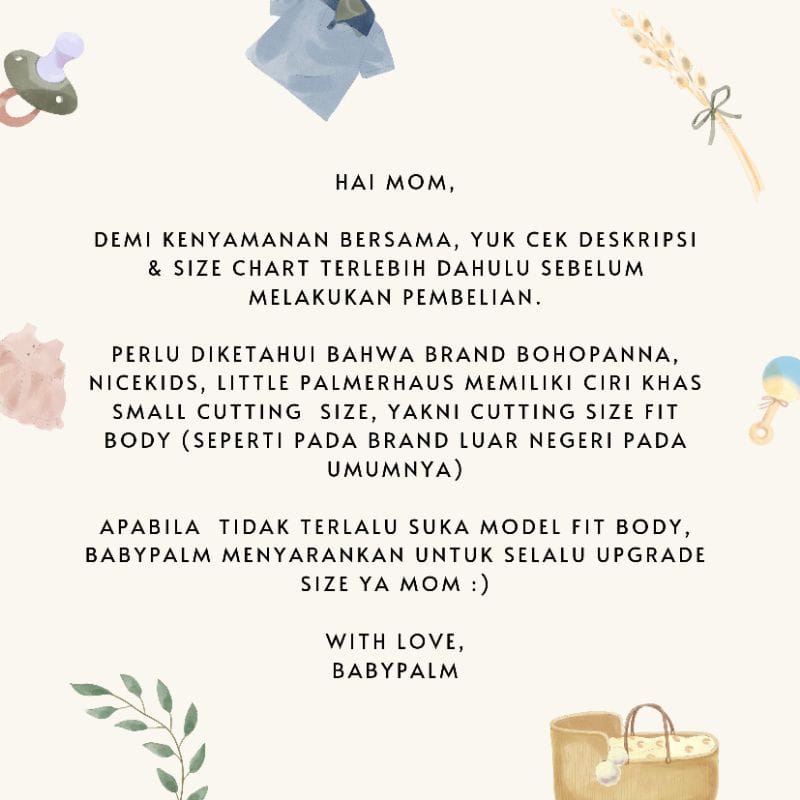 HAI MOM,

DEMI KENYAMANAN BERSAMA, YUK CEK DESKRIPSI & SIZE CHART TERLEBIH DAHULU SEBELUM MELAKUKAN PEMBELIAN.

PERLU DIKETAHUI BAHWA BRAND BOHOPANNA, NICEKIDS, LITTLE PALMERHAUS MEMILIKI CIRI KHAS SMALL CUTTING SIZE, YAKNI CUTTING SIZE FIT BODY (SEPERTI PADA BRAND LUAR NEGERI PADA UMUMNYA)

APABILA TIDAK TERLALU SUKA MODEL FIT BODY, BABYPALM MENYARANKAN UNTUK SELALU UPGRADE SIZE YA MOM :)

WITH LOVE,
BABYPALM